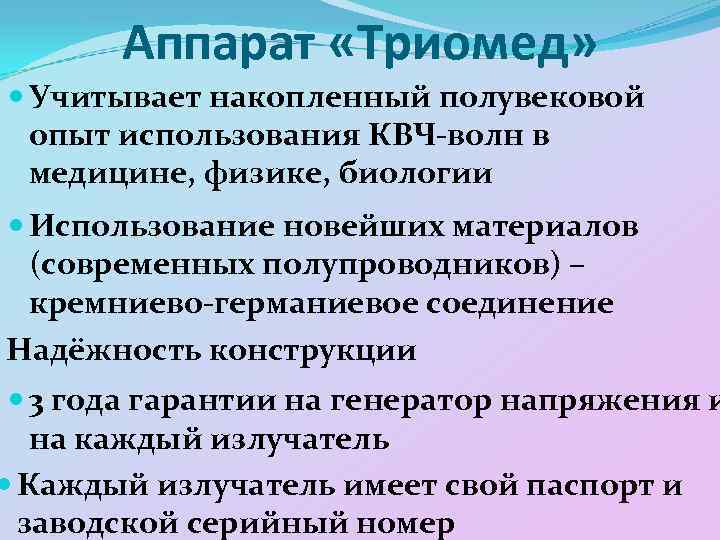 Аппарат «Триомед»

Учитывает накопленный полувековой опыт использования КВЧ-волн в медицине, физике, биологии

Использование новейших материалов (современных полупроводников) – кремниево-германиевое соединение

Надёжность конструкции

3 года гарантии на генератор напряжения и на каждый излучатель

Каждый излучатель имеет свой паспорт и заводской серийный номер